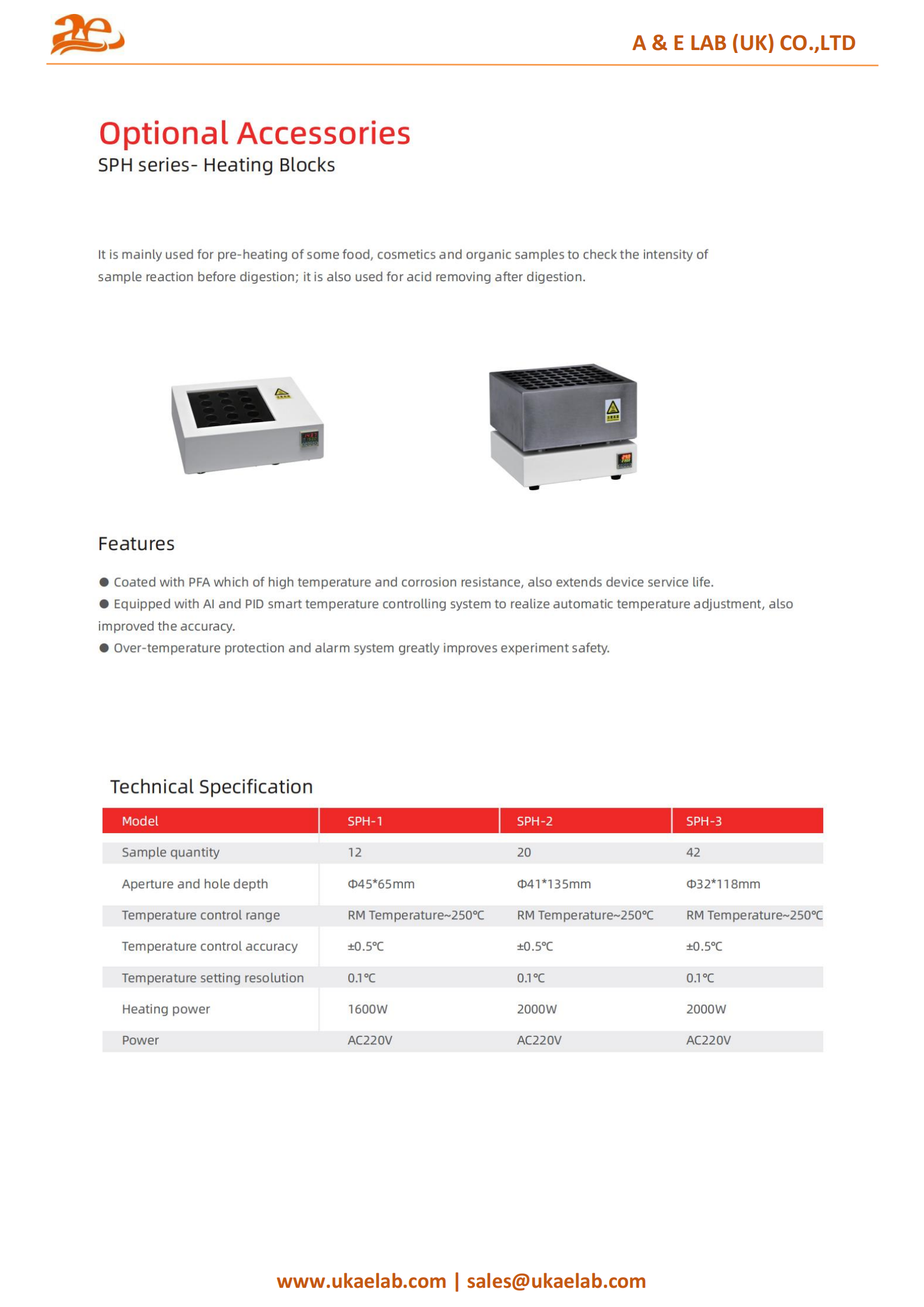 A & E LAB (UK) CO.,LTD

Optional Accessories

SPH series- Heating Blocks

It is mainly used for pre-heating of some food, cosmetics and organic samples to check the intensity of sample reaction before digestion; it is also used for acid removing after digestion.

Features

● Coated with PFA which of high temperature and corrosion resistance, also extends device service life.

● Equipped with AI and PID smart temperature controlling system to realize automatic temperature adjustment, also improved the accuracy.

● Over-temperature protection and alarm system greatly improves experiment safety.

Technical Specification

| Model | SPH-1 | SPH-2 | SPH-3 |
|---|---|---|---|
| Sample quantity | 12 | 20 | 42 |
| Aperture and hole depth | Φ45*65mm | Φ41*135mm | Φ32*118mm |
| Temperature control range | RM Temperature~250℃ | RM Temperature~250℃ | RM Temperature~250℃ |
| Temperature control accuracy | ±0.5℃ | ±0.5℃ | ±0.5℃ |
| Temperature setting resolution | 0.1℃ | 0.1℃ | 0.1℃ |
| Heating power | 1600W | 2000W | 2000W |
| Power | AC220V | AC220V | AC220V |

www.ukaelab.com | sales@ukaelab.com